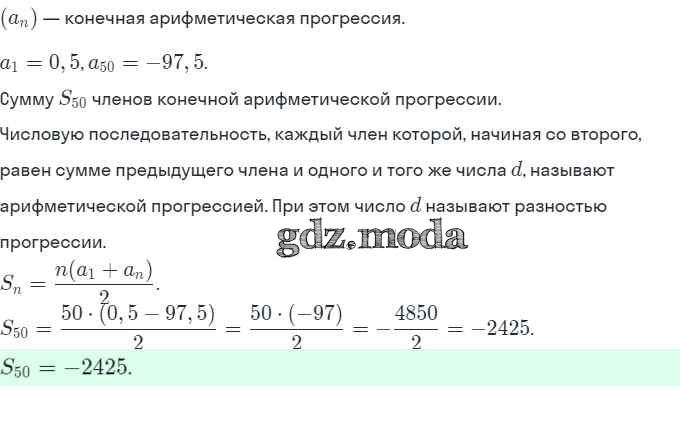 $(a_n)$ — конечная арифметическая прогрессия.

$a_1 = 0,5, a_{50} = -97,5.$

Сумму $S_{50}$ членов конечной арифметической прогрессии.

Числовую последовательность, каждый член которой, начиная со второго, равен сумме предыдущего члена и одного и того же числа $d$, называют арифметической прогрессией. При этом число $d$ называют разностью прогрессии.

$S_n = \frac{n(a_1 + a_n)}{2}.$

$S_{50} = \frac{50 \cdot (0,5 - 97,5)}{2} = \frac{50 \cdot (-97)}{2} = -\frac{4850}{2} = -2425.$

$S_{50} = -2425.$

gdz.moda